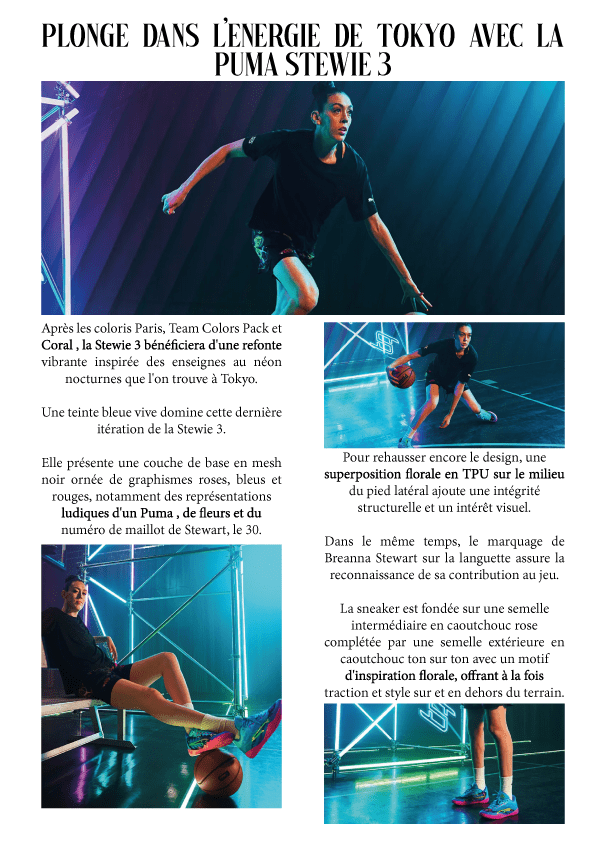 PLONGE DANS L'ENERGIE DE TOKYO AVEC LA PUMA STEWIE 3

Après les coloris Paris, Team Colors Pack et Coral , la Stewie 3 bénéficiera d'une refonte vibrante inspirée des enseignes au néon nocturnes que l'on trouve à Tokyo.

Une teinte bleue vive domine cette dernière itération de la Stewie 3.

Elle présente une couche de base en mesh noir ornée de graphismes roses, bleus et rouges, notamment des représentations ludiques d'un Puma , de fleurs et du numéro de maillot de Stewart, le 30.

Pour rehausser encore le design, une superposition florale en TPU sur le milieu du pied latéral ajoute une intégrité structurelle et un intérêt visuel.

Dans le même temps, le marquage de Breanna Stewart sur la languette assure la reconnaissance de sa contribution au jeu.

La sneaker est fondée sur une semelle intermédiaire en caoutchouc rose complétée par une semelle extérieure en caoutchouc ton sur ton avec un motif d'inspiration florale, offrant à la fois traction et style sur et en dehors du terrain.